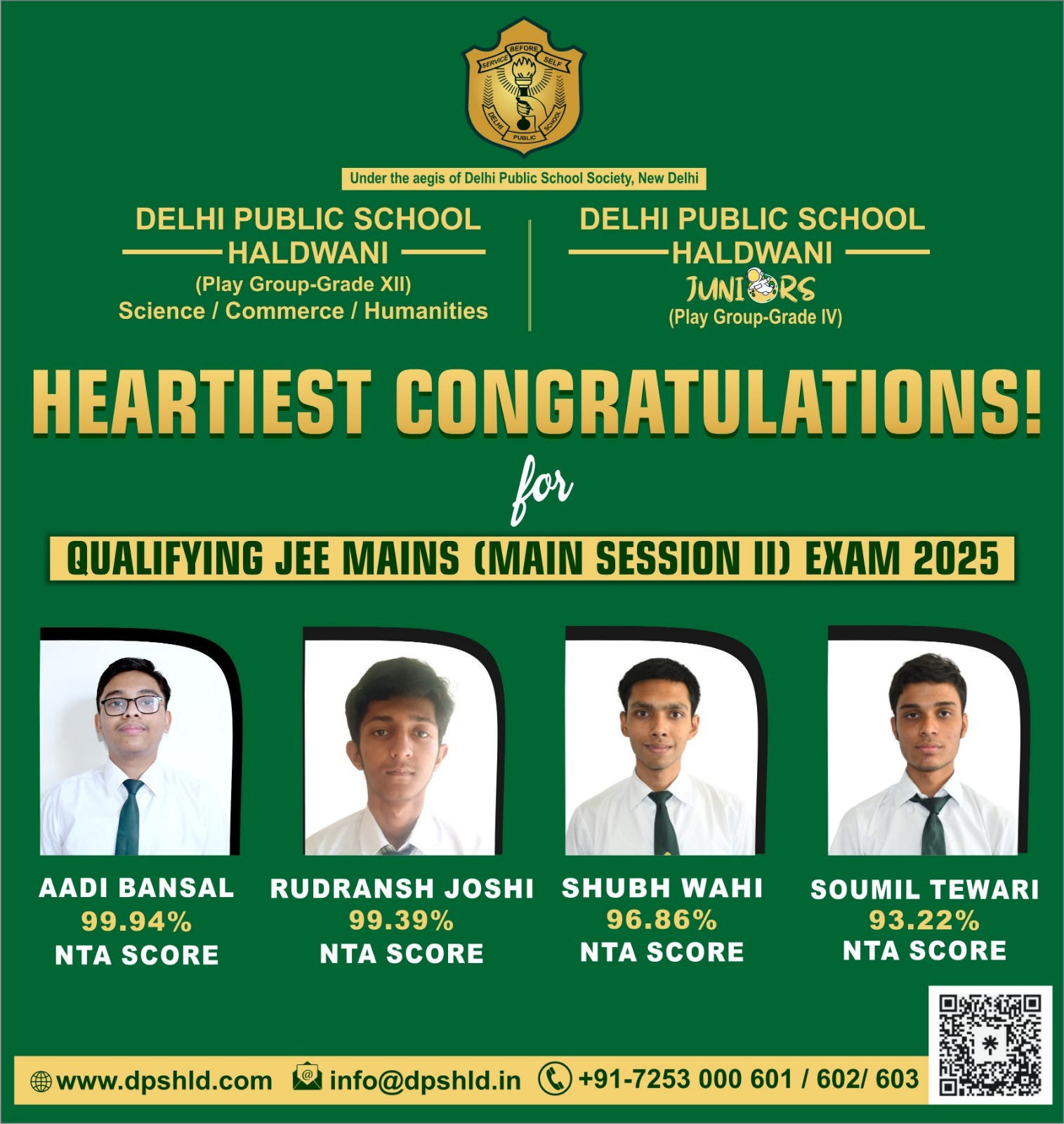 SERVICE BEFORE SELF

DELHI PUBLIC SCHOOL

Under the aegis of Delhi Public School Society, New Delhi

DELHI PUBLIC SCHOOL
HALDWANI
(Play Group-Grade XII)
Science / Commerce / Humanities

DELHI PUBLIC SCHOOL
HALDWANI
JUNIORS
(Play Group-Grade IV)

HEARTIEST CONGRATULATIONS!

for

QUALIFYING JEE MAINS (MAIN SESSION II) EXAM 2025

AADI BANSAL
99.94%
NTA SCORE

RUDRANSH JOSHI
99.39%
NTA SCORE

SHUBH WAHI
96.86%
NTA SCORE

SOUMIL TEWARI
93.22%
NTA SCORE

www.dpshld.com info@dpshld.in +91-7253 000 601 / 602/ 603